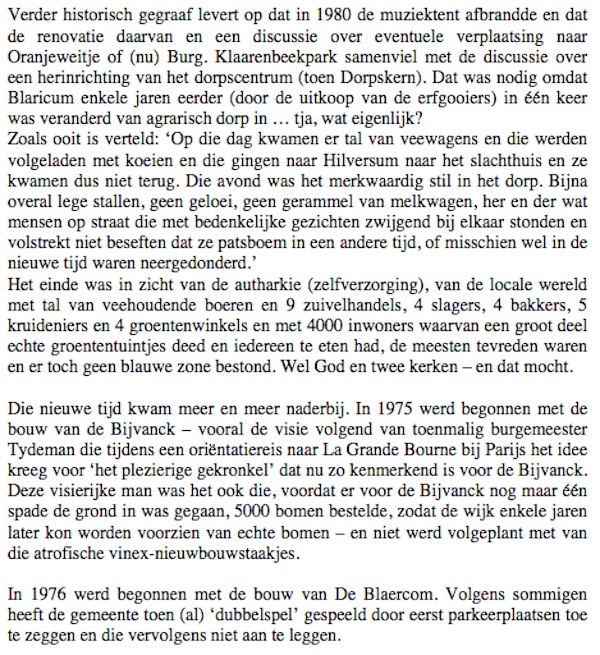 Verder historisch gegraaf levert op dat in 1980 de muziektent afbrandde en dat de renovatie daarvan en een discussie over eventuele verplaatsing naar Oranjeweitje of (nu) Burg. Klaarenbeekpark samenviel met de discussie over een herinrichting van het dorpscentrum (toen Dorpskern). Dat was nodig omdat Blaricum enkele jaren eerder (door de uitkoop van de erfgooiers) in één keer was veranderd van agrarisch dorp in … tja, wat eigenlijk?
Zoals ooit is verteld: 'Op die dag kwamen er tal van veewagens en die werden volgeladen met koeien en die gingen naar Hilversum naar het slachthuis en ze kwamen dus niet terug. Die avond was het merkwaardig stil in het dorp. Bijna overal lege stallen, geen geloei, geen gerammel van melkwagen, her en der wat mensen op straat die met bedenkelijke gezichten zwijgend bij elkaar stonden en volstrekt niet beseften dat ze patsboem in een andere tijd, of misschien wel in de nieuwe tijd waren neergedonderd.'
Het einde was in zicht van de autharkie (zelfverzorging), van de locale wereld met tal van veehoudende boeren en 9 zuivelhandels, 4 slagers, 4 bakkers, 5 kruideniers en 4 groentenwinkels en met 4000 inwoners waarvan een groot deel echte groententuintjes deed en iedereen te eten had, de meesten tevreden waren en er toch geen blauwe zone bestond. Wel God en twee kerken – en dat mocht.

Die nieuwe tijd kwam meer en meer naderbij. In 1975 werd begonnen met de bouw van de Bijvanck – vooral de visie volgend van toenmalig burgemeester Tydeman die tijdens een oriëntatiereis naar La Grande Bourne bij Parijs het idee kreeg voor 'het plezierige gekronkel' dat nu zo kenmerkend is voor de Bijvanck. Deze visierijke man was het ook die, voordat er voor de Bijvanck nog maar één spade de grond in was gegaan, 5000 bomen bestelde, zodat de wijk enkele jaren later kon worden voorzien van echte bomen – en niet werd volgeplant met van die atrofische vinex-nieuwbouwstaakjes.

In 1976 werd begonnen met de bouw van De Blaercom. Volgens sommigen heeft de gemeente toen (al) 'dubbelspel' gespeeld door eerst parkeerplaatsen toe te zeggen en die vervolgens niet aan te leggen.